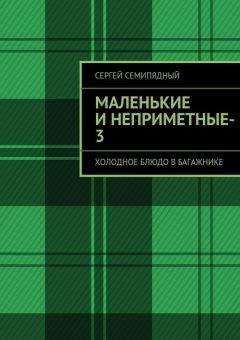 СЕРГЕЙ СЕМИПЯДНЫЙ

МАЛЕНЬКИЕ И НЕПРИМЕТНЫЕ-3

ХОЛОДНОЕ БЛЮДО В БАГАЖНИКЕ